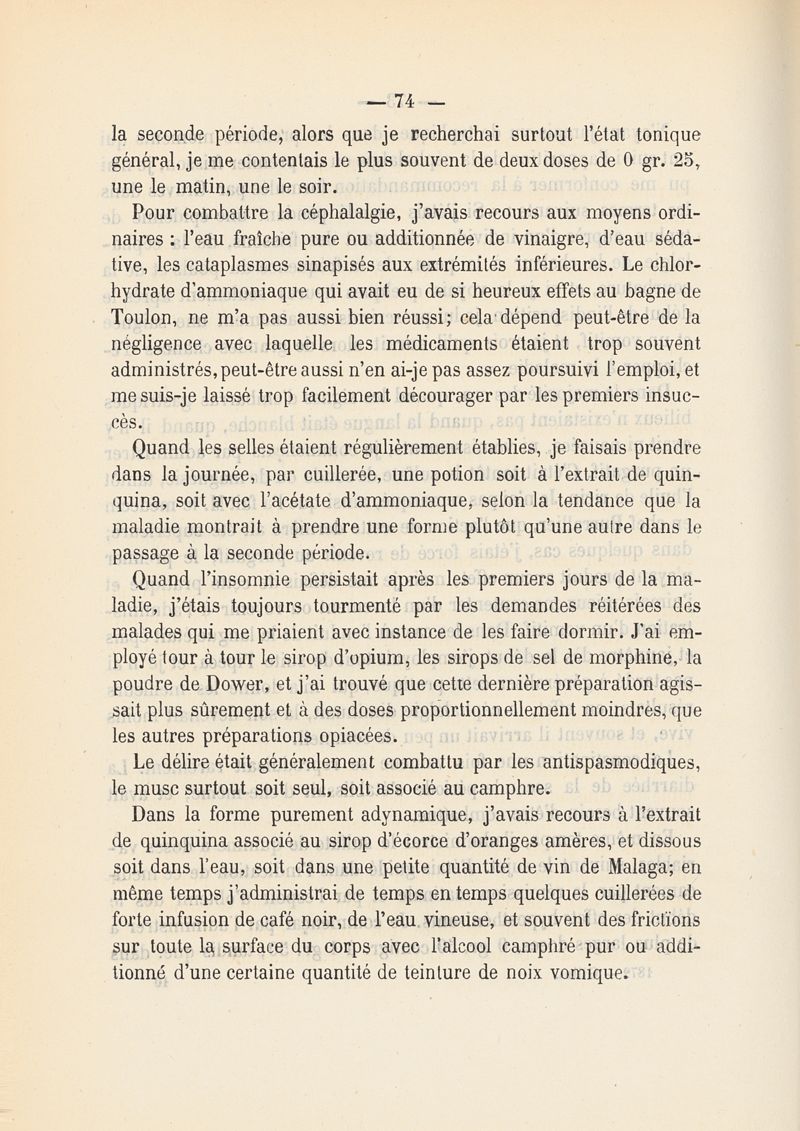 — 74 —

la seconde période, alors que je recherchai surtout l'état tonique général, je me contentais le plus souvent de deux doses de 0 gr. 25, une le matin, une le soir.

Pour combattre la céphalalgie, j'avais recours aux moyens ordinaires : l'eau fraîche pure ou additionnée de vinaigre, d'eau sédative, les cataplasmes sinapisés aux extrémités inférieures. Le chlorhydrate d'ammoniaque qui avait eu de si heureux effets au bagne de Toulon, ne m'a pas aussi bien réussi; cela dépend peut-être de la négligence avec laquelle les médicaments étaient trop souvent administrés, peut-être aussi n'en ai-je pas assez poursuivi l'emploi, et me suis-je laissé trop facilement décourager par les premiers insuccès.

Quand les selles étaient régulièrement établies, je faisais prendre dans la journée, par cuillerée, une potion soit à l'extrait de quinquina, soit avec l'acétate d'ammoniaque, selon la tendance que la maladie montrait à prendre une forme plutôt qu'une autre dans le passage à la seconde période.

Quand l'insomnie persistait après les premiers jours de la maladie, j'étais toujours tourmenté par les demandes réitérées des malades qui me priaient avec instance de les faire dormir. J'ai employé tour à tour le sirop d'opium, les sirops de sel de morphine, la poudre de Dower, et j'ai trouvé que cette dernière préparation agissait plus sûrement et à des doses proportionnellement moindres, que les autres préparations opiacées.

Le délire était généralement combattu par les antispasmodiques, le musc surtout soit seul, soit associé au camphre.

Dans la forme purement adynamique, j'avais recours à l'extrait de quinquina associé au sirop d'écorce d'oranges amères, et dissous soit dans l'eau, soit dans une petite quantité de vin de Malaga; en même temps j'administrai de temps en temps quelques cuillerées de forte infusion de café noir, de l'eau vineuse, et souvent des frictions sur toute la surface du corps avec l'alcool camphré pur ou additionné d'une certaine quantité de teinture de noix vomique.